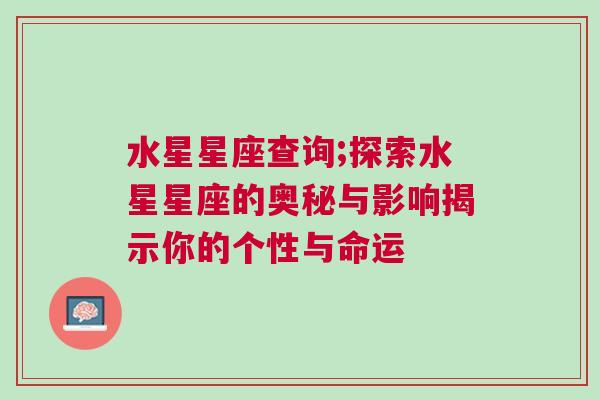 水星星座查询;探索水星星座的奥秘与影响揭示你的个性与命运